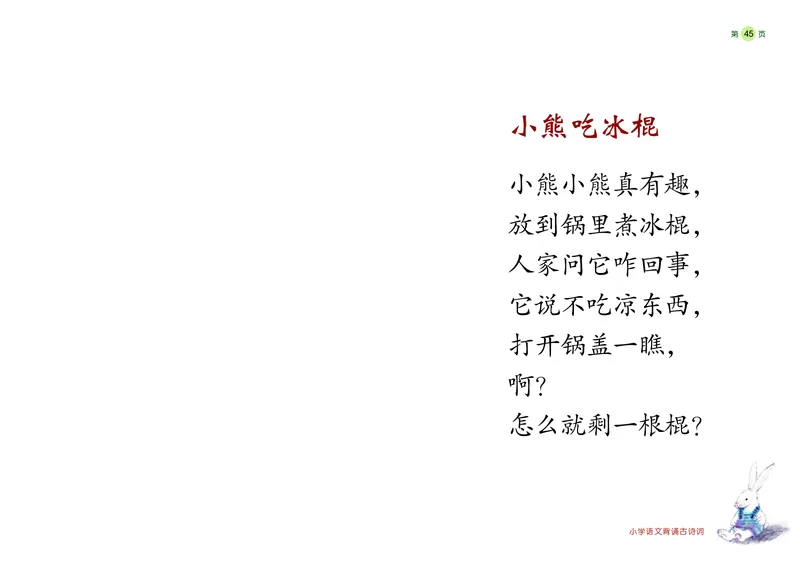 第 45 页

小熊吃冰棍

小熊小熊真有趣，
放到锅里煮冰棍，
人家问它咋回事，
它说不吃凉东西，
打开锅盖一瞧，
啊？
怎么就剩一根棍？

小学语文背诵古诗词